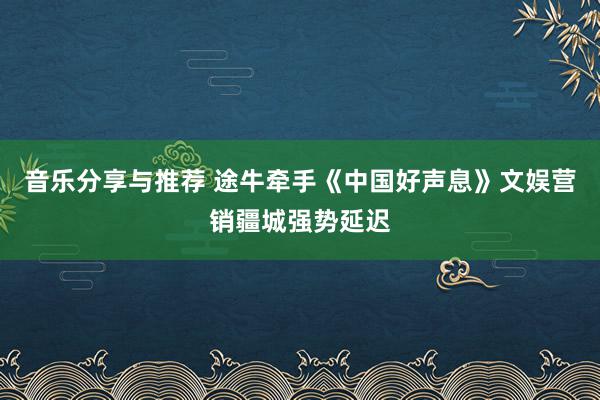 音乐分享与推荐 途牛牵手《中国好声息》文娱营销疆城强势延迟